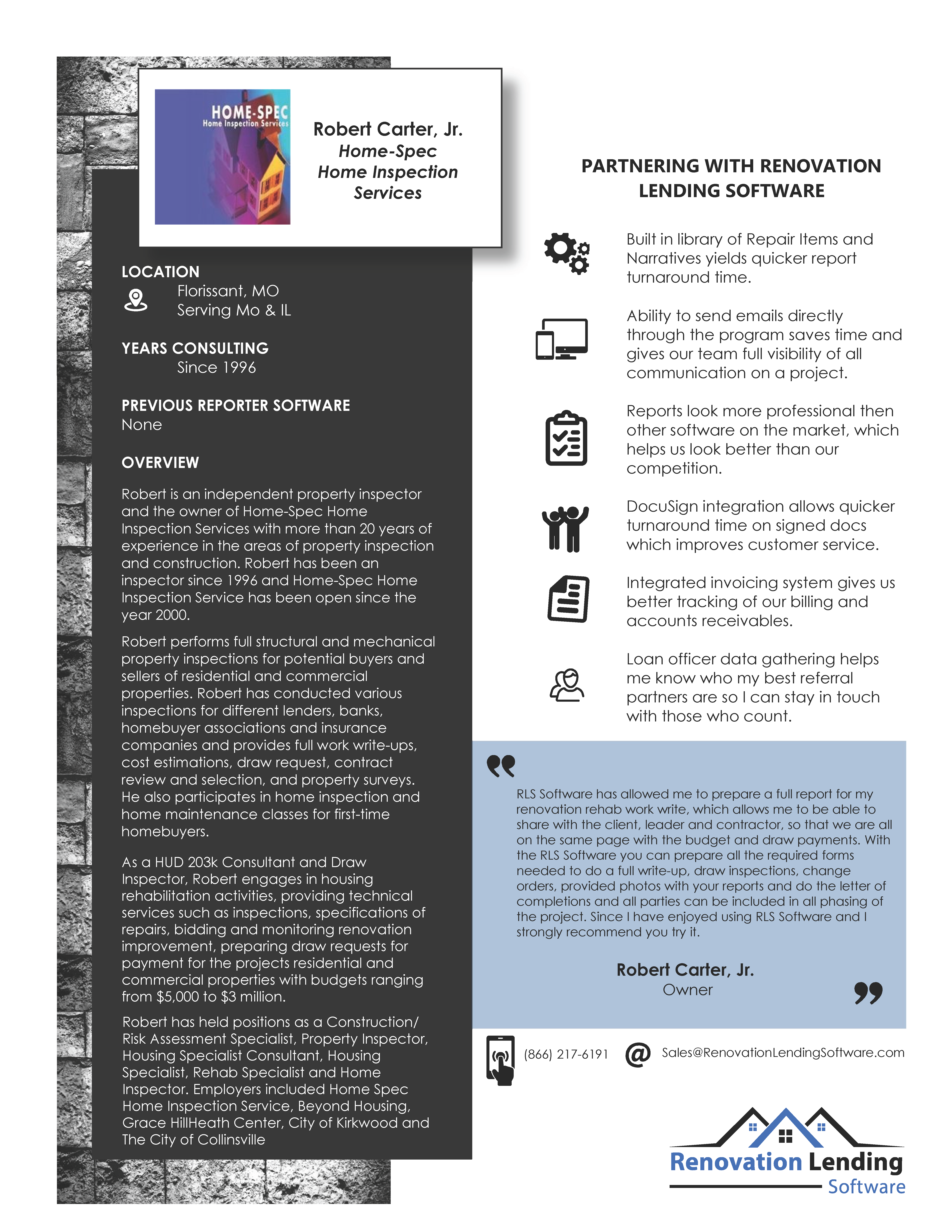 HOME-SPEC
Home Inspection Services

Robert Carter, Jr.
Home-Spec
Home Inspection
Services

LOCATION
Florissant, MO
Serving Mo & IL

YEARS CONSULTING
Since 1996

PREVIOUS REPORTER SOFTWARE
None

OVERVIEW

Robert is an independent property inspector and the owner of Home-Spec Home Inspection Services with more than 20 years of experience in the areas of property inspection and construction. Robert has been an inspector since 1996 and Home-Spec Home Inspection Service has been open since the year 2000.

Robert performs full structural and mechanical property inspections for potential buyers and sellers of residential and commercial properties. Robert has conducted various inspections for different lenders, banks, homebuyer associations and insurance companies and provides full work write-ups, cost estimations, draw request, contract review and selection, and property surveys. He also participates in home inspection and home maintenance classes for first-time homebuyers.

As a HUD 203k Consultant and Draw Inspector, Robert engages in housing rehabilitation activities, providing technical services such as inspections, specifications of repairs, bidding and monitoring renovation improvement, preparing draw requests for payment for the projects residential and commercial properties with budgets ranging from $5,000 to $3 million.

Robert has held positions as a Construction/ Risk Assessment Specialist, Property Inspector, Housing Specialist Consultant, Housing Specialist, Rehab Specialist and Home Inspector. Employers included Home Spec Home Inspection Service, Beyond Housing, Grace HillHeath Center, City of Kirkwood and The City of Collinsville

PARTNERING WITH RENOVATION LENDING SOFTWARE

Built in library of Repair Items and Narratives yields quicker report turnaround time.

Ability to send emails directly through the program saves time and gives our team full visibility of all communication on a project.

Reports look more professional then other software on the market, which helps us look better than our competition.

DocuSign integration allows quicker turnaround time on signed docs which improves customer service.

Integrated invoicing system gives us better tracking of our billing and accounts receivables.

Loan officer data gathering helps me know who my best referral partners are so I can stay in touch with those who count.

RLS Software has allowed me to prepare a full report for my renovation rehab work write, which allows me to be able to share with the client, leader and contractor, so that we are all on the same page with the budget and draw payments. With the RLS Software you can prepare all the required forms needed to do a full write-up, draw inspections, change orders, provided photos with your reports and do the letter of completions and all parties can be included in all phasing of the project. Since I have enjoyed using RLS Software and I strongly recommend you try it.

Robert Carter, Jr.
Owner

(866) 217-6191 Sales@RenovationLendingSoftware.com

Renovation Lending
Software